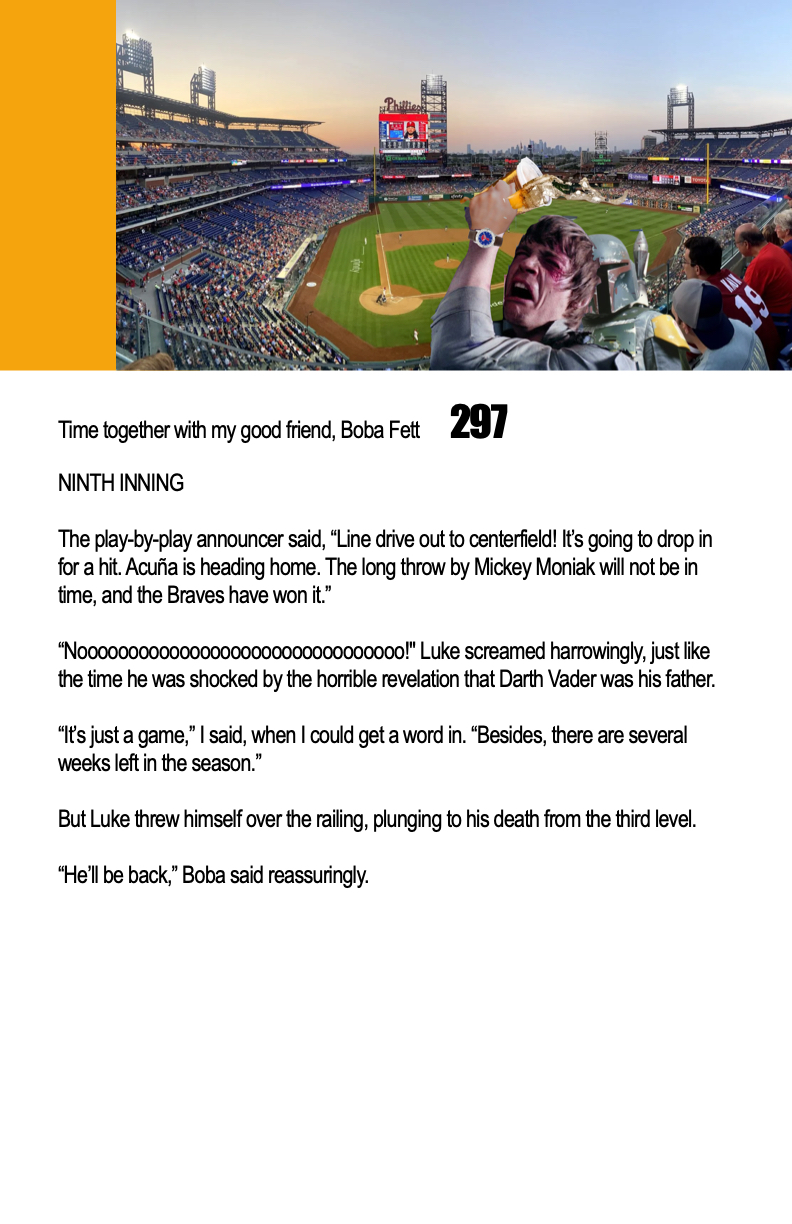 Phillies

19

Time together with my good friend, Boba Fett 297

NINTH INNING

The play-by-play announcer said, “Line drive out to centerfield! It’s going to drop in for a hit. Acuña is heading home. The long throw by Mickey Moniak will not be in time, and the Braves have won it.”

“Noooooooooooooooooooooooooooooooo!" Luke screamed harrowingly, just like the time he was shocked by the horrible revelation that Darth Vader was his father.

“It’s just a game,” I said, when I could get a word in. “Besides, there are several weeks left in the season.”

But Luke threw himself over the railing, plunging to his death from the third level.

“He’ll be back,” Boba said reassuringly.